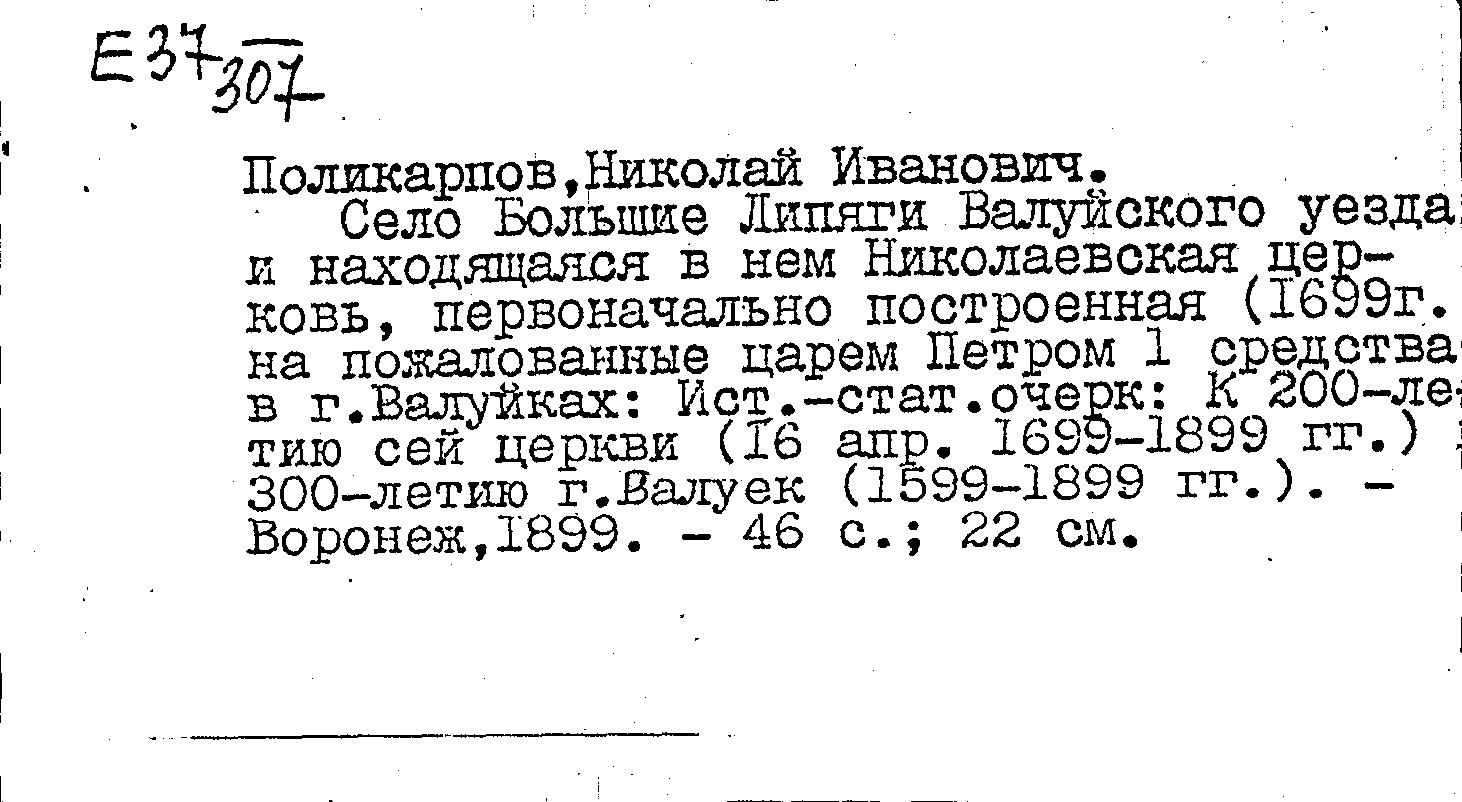 Е37 307

Поликарпов,Николай Иванович.

Село Большие Липяги Валуйского уезда и находящаяся в нем Николаевская церковь, первоначально построенная (1699г. на пожалованные царем Петром 1 средства в г.Валуйках: Ист.-стат.очерк: К 200-летию сей церкви (16 апр. 1699-1899 гг.) 300-летию г.Валуек (1599-1899 гг.). - Воронеж,1899. - 46 с.; 22 см.